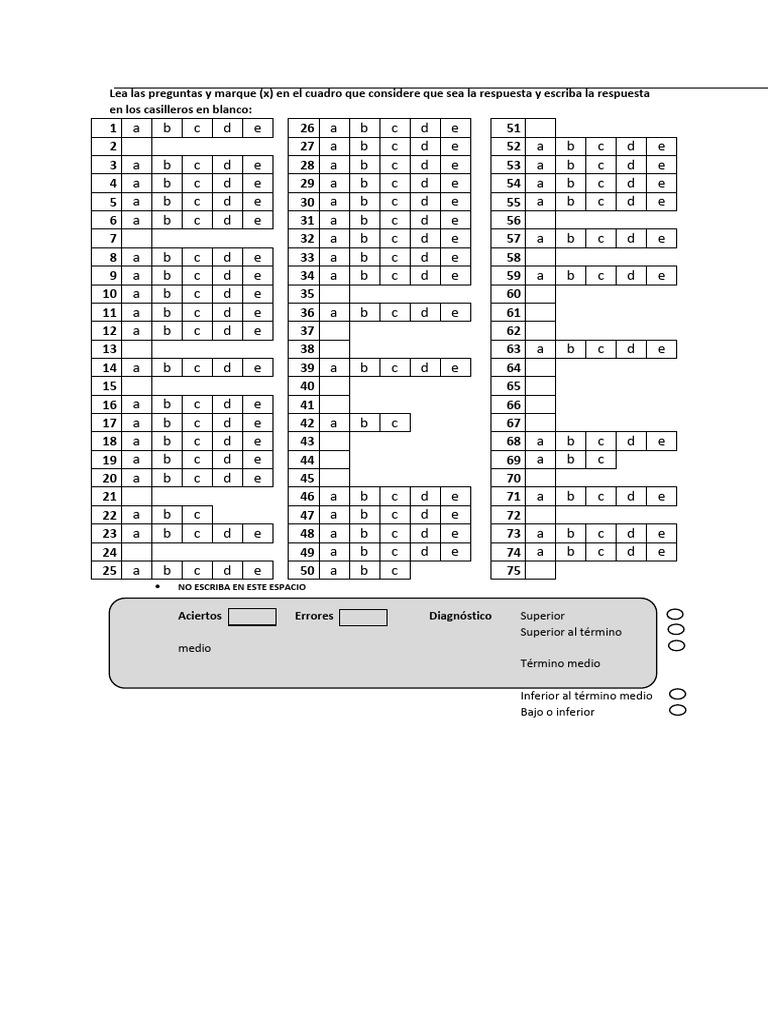 Lea las preguntas y marque (x) en el cuadro que considere que sea la respuesta y escriba la respuesta en los casilleros en blanco:

| 1 | a | b | c | d | e |
|---|---|---|---|---|---|
| 2 | | | | | |
| 3 | a | b | c | d | e |
| 4 | a | b | c | d | e |
| 5 | a | b | c | d | e |
| 6 | a | b | c | d | e |
| 7 | | | | | |
| 8 | a | b | c | d | e |
| 9 | a | b | c | d | e |
| 10 | a | b | c | d | e |
| 11 | a | b | c | d | e |
| 12 | a | b | c | d | e |
| 13 | | | | | |
| 14 | a | b | c | d | e |
| 15 | | | | | |
| 16 | a | b | c | d | e |
| 17 | a | b | c | d | e |
| 18 | a | b | c | d | e |
| 19 | a | b | c | d | e |
| 20 | a | b | c | d | e |
| 21 | | | | | |
| 22 | a | b | c | | |
| 23 | a | b | c | d | e |
| 24 | | | | | |
| 25 | a | b | c | d | e |

| 26 | a | b | c | d | e |
|---|---|---|---|---|---|
| 27 | a | b | c | d | e |
| 28 | a | b | c | d | e |
| 29 | a | b | c | d | e |
| 30 | a | b | c | d | e |
| 31 | a | b | c | d | e |
| 32 | a | b | c | d | e |
| 33 | a | b | c | d | e |
| 34 | a | b | c | d | e |
| 35 | | | | | |
| 36 | a | b | c | d | e |
| 37 | | | | | |
| 38 | | | | | |
| 39 | a | b | c | d | e |
| 40 | | | | | |
| 41 | | | | | |
| 42 | a | b | c | | |
| 43 | | | | | |
| 44 | | | | | |
| 45 | | | | | |
| 46 | a | b | c | d | e |
| 47 | a | b | c | d | e |
| 48 | a | b | c | d | e |
| 49 | a | b | c | d | e |
| 50 | a | b | c | | |

| 51 | | | | | |
|---|---|---|---|---|---|
| 52 | a | b | c | d | e |
| 53 | a | b | c | d | e |
| 54 | a | b | c | d | e |
| 55 | a | b | c | d | e |
| 56 | | | | | |
| 57 | a | b | c | d | e |
| 58 | | | | | |
| 59 | a | b | c | d | e |
| 60 | | | | | |
| 61 | | | | | |
| 62 | | | | | |
| 63 | a | b | c | d | e |
| 64 | | | | | |
| 65 | | | | | |
| 66 | | | | | |
| 67 | | | | | |
| 68 | a | b | c | d | e |
| 69 | a | b | c | | |
| 70 | | | | | |
| 71 | a | b | c | d | e |
| 72 | | | | | |
| 73 | a | b | c | d | e |
| 74 | a | b | c | d | e |
| 75 | | | | | |

• NO ESCRIBA EN ESTE ESPACIO

Aciertos Errores Diagnóstico Superior
Superior al término medio
Término medio
Inferior al término medio
Bajo o inferior